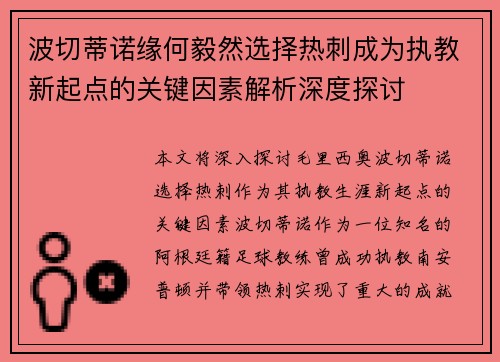 波切蒂诺缘何毅然选择热刺成为执教新起点的关键因素解析深度探讨

本文将深入探讨毛里西奥波切蒂诺选择热刺作为其执教生涯新起点的关键因素波切蒂诺作为一位知名的阿根廷籍足球教练曾成功执教南安普顿并带领热刺实现了重大的成就